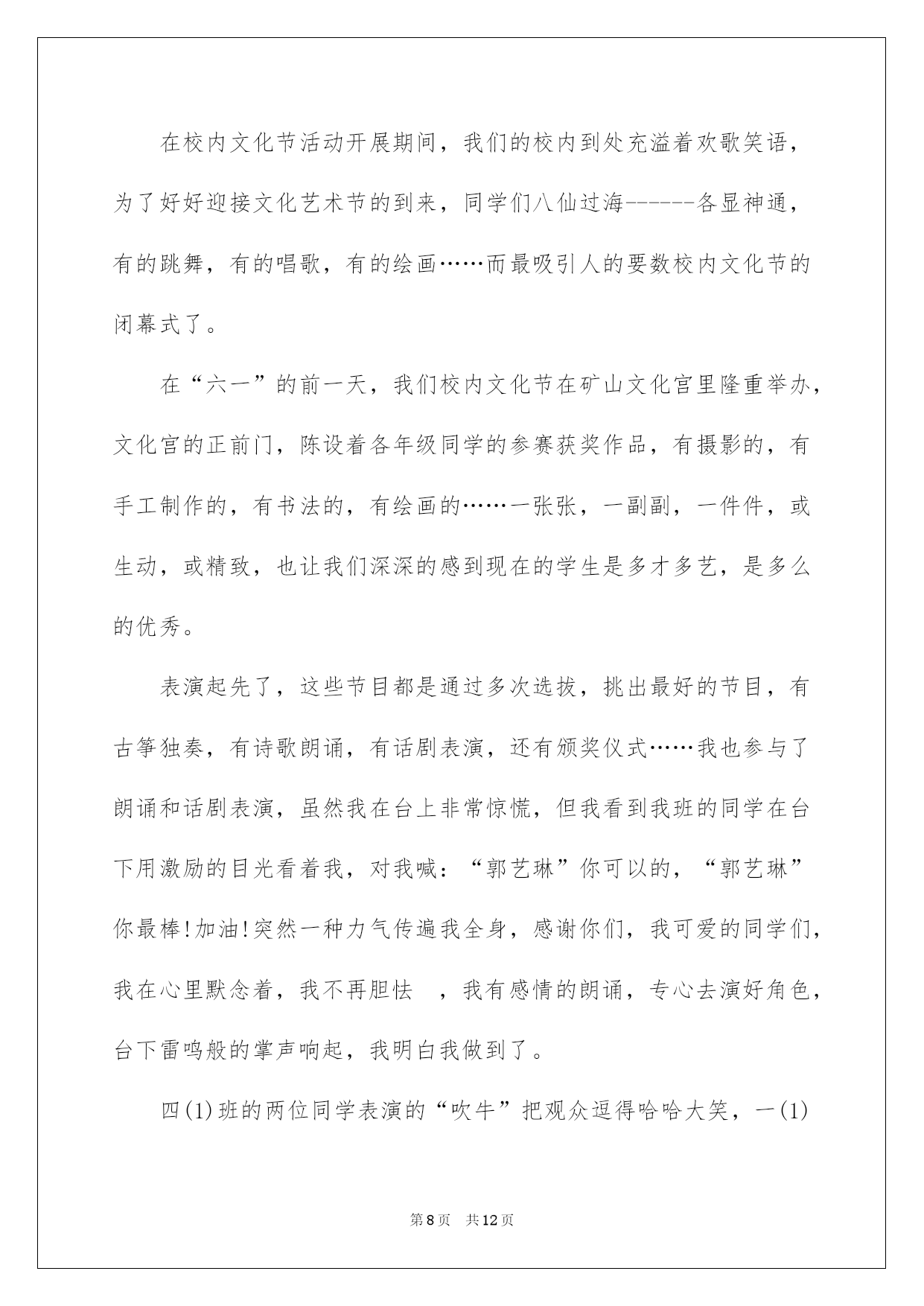 在校内文化节活动开展期间，我们的校内到处充溢着欢歌笑语，为了好好迎接文化艺术节的到来，同学们八仙过海------各显神通，有的跳舞，有的唱歌，有的绘画……而最吸引人的要数校内文化节的闭幕式了。

在“六一”的前一天，我们校内文化节在矿山文化宫里隆重举办，文化宫的正前门，陈设着各年级同学的参赛获奖作品，有摄影的，有手工制作的，有书法的，有绘画的……一张张，一副副，一件件，或生动，或精致，也让我们深深的感到现在的学生是多才多艺，是多么的优秀。

表演起先了，这些节目都是通过多次选拔，挑出最好的节目，有古筝独奏，有诗歌朗诵，有话剧表演，还有颁奖仪式……我也参与了朗诵和话剧表演，虽然我在台上非常惊慌，但我看到我班的同学在台下用激励的目光看着我，对我喊：“郭艺琳”你可以的，“郭艺琳”你最棒!加油!突然一种力气传遍我全身，感谢你们，我可爱的同学们，我在心里默念着，我不再胆怯 ，我有感情的朗诵，专心去演好角色，台下雷鸣般的掌声响起，我明白我做到了。

四(1)班的两位同学表演的“吹牛”把观众逗得哈哈大笑，一(1)

第8页 共12页